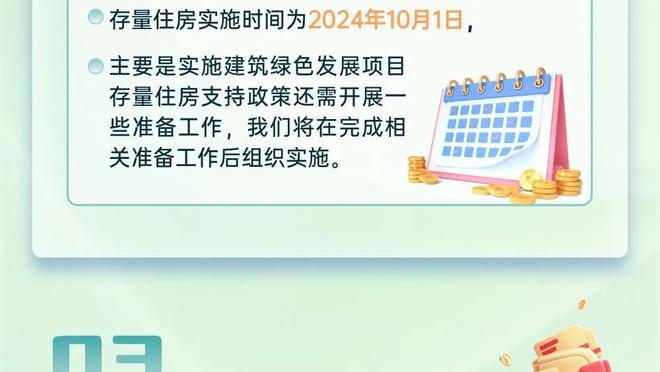 存量住房实施时间为2024年10月1日，

主要是实施建筑绿色发展项目存量住房支持政策还需开展一些准备工作，我们将在完成相关准备工作后组织实施。

03